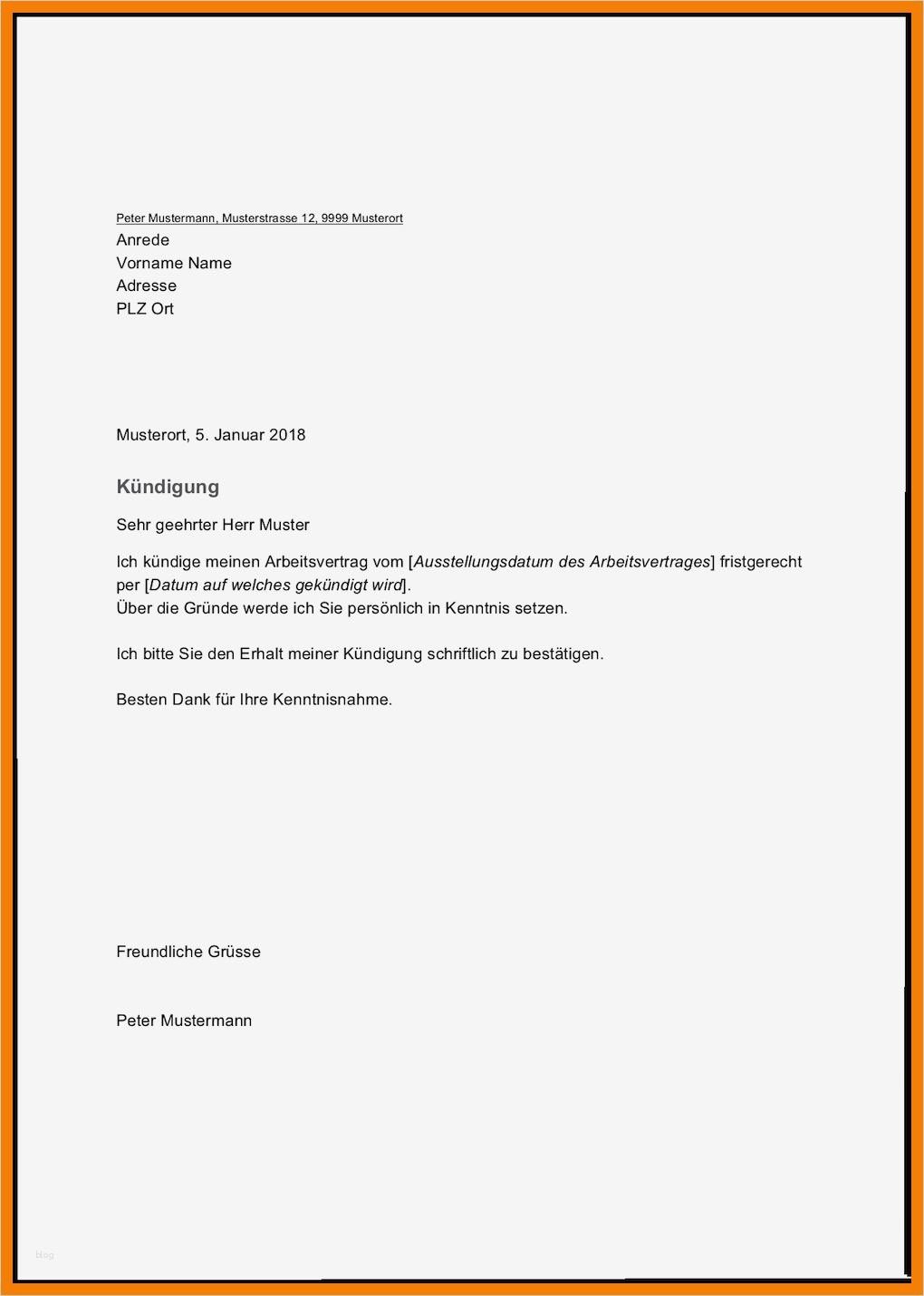 Peter Mustermann, Musterstrasse 12, 9999 Musterort
Anrede
Vorname Name
Adresse
PLZ Ort

Musterort, 5. Januar 2018

Kündigung

Sehr geehrter Herr Muster

Ich kündige meinen Arbeitsvertrag vom [Ausstellungsdatum des Arbeitsvertrages] fristgerecht per [Datum auf welches gekündigt wird].
Über die Gründe werde ich Sie persönlich in Kenntnis setzen.

Ich bitte Sie den Erhalt meiner Kündigung schriftlich zu bestätigen.

Besten Dank für Ihre Kenntnisnahme.

Freundliche Grüsse

Peter Mustermann

blog